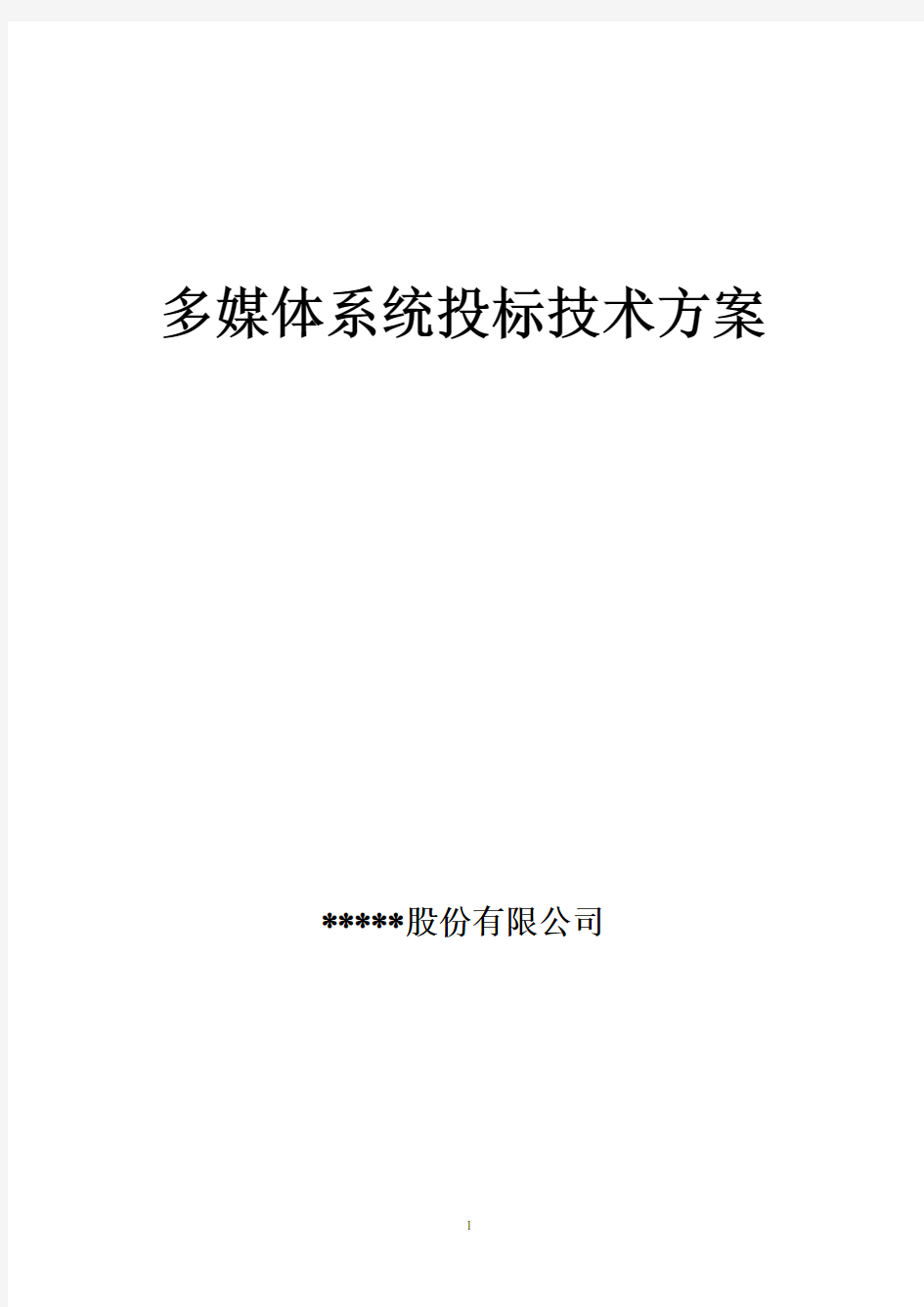 多媒体系统投标技术方案

*****股份有限公司

1